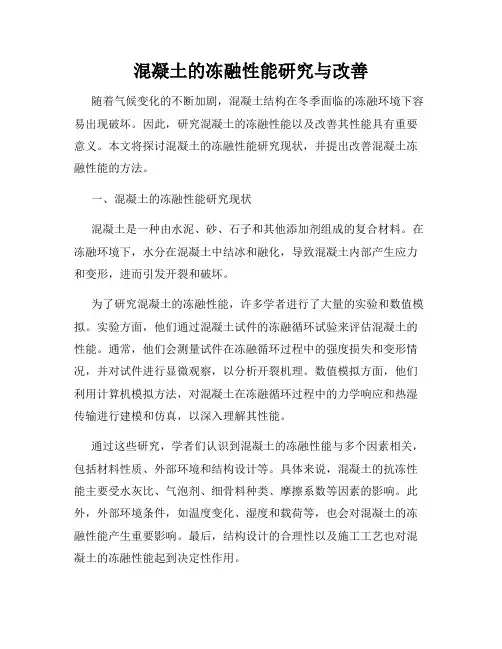 混凝土的冻融性能研究与改善

随着气候变化的不断加剧，混凝土结构在冬季面临的冻融环境下容易出现破坏。因此，研究混凝土的冻融性能以及改善其性能具有重要意义。本文将探讨混凝土的冻融性能研究现状，并提出改善混凝土冻融性能的方法。

一、混凝土的冻融性能研究现状

混凝土是一种由水泥、砂、石子和其他添加剂组成的复合材料。在冻融环境下，水分在混凝土中结冰和融化，导致混凝土内部产生应力和变形，进而引发开裂和破坏。

为了研究混凝土的冻融性能，许多学者进行了大量的实验和数值模拟。实验方面，他们通过混凝土试件的冻融循环试验来评估混凝土的性能。通常，他们会测量试件在冻融循环过程中的强度损失和变形情况，并对试件进行显微观察，以分析开裂机理。数值模拟方面，他们利用计算机模拟方法，对混凝土在冻融循环过程中的力学响应和热湿传输进行建模和仿真，以深入理解其性能。

通过这些研究，学者们认识到混凝土的冻融性能与多个因素相关，包括材料性质、外部环境和结构设计等。具体来说，混凝土的抗冻性能主要受水灰比、气泡剂、细骨料种类、摩擦系数等因素的影响。此外，外部环境条件，如温度变化、湿度和载荷等，也会对混凝土的冻融性能产生重要影响。最后，结构设计的合理性以及施工工艺也对混凝土的冻融性能起到决定性作用。